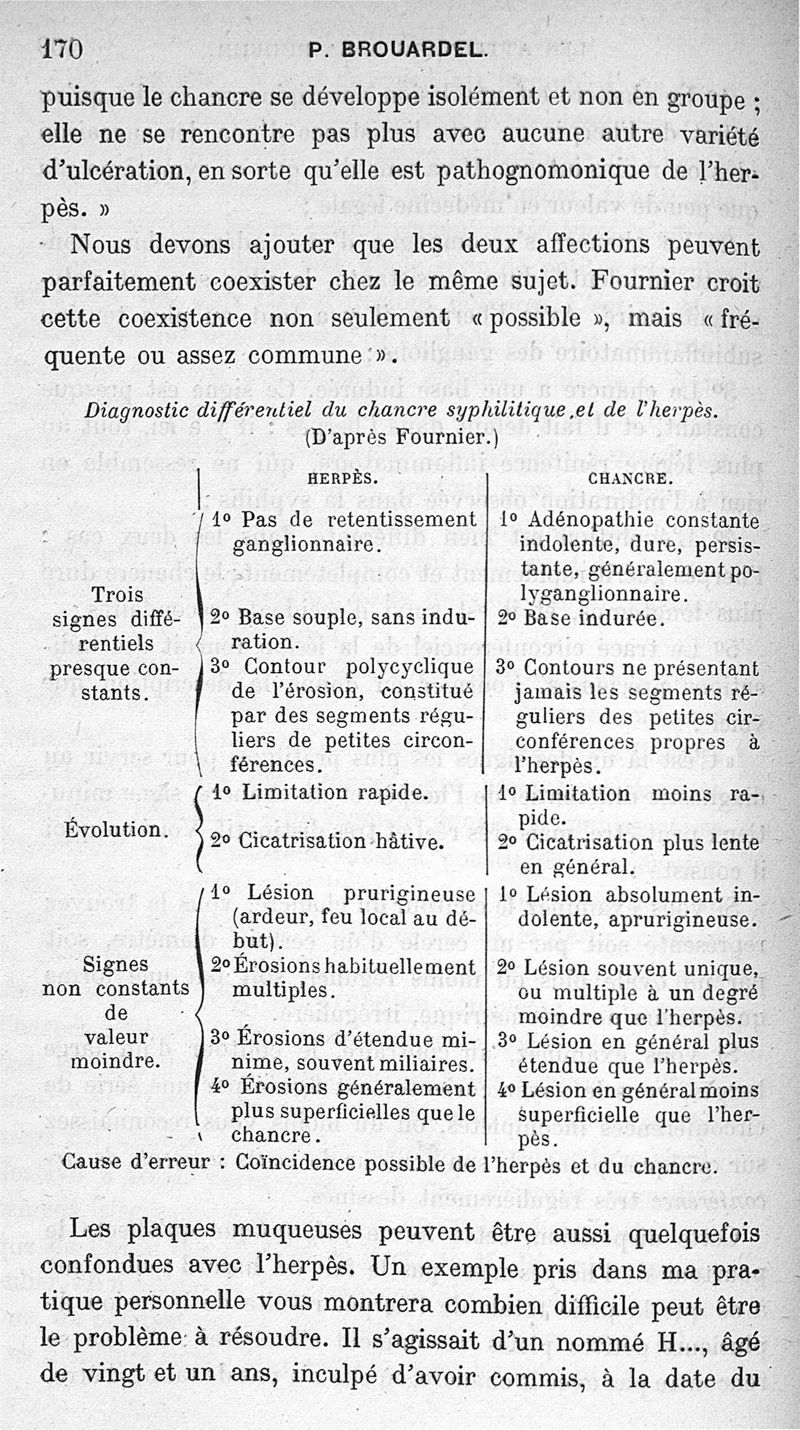 170 P. BROUARDEL.

puisque le chancre se développe isolément et non en groupe ; elle ne se rencontre pas plus avec aucune autre variété d'ulcération, en sorte qu'elle est pathognomonique de l'herpès. »

Nous devons ajouter que les deux affections peuvent parfaitement coexister chez le même sujet. Fournier croit cette coexistence non seulement « possible », mais « fréquente ou assez commune ».

Diagnostic différentiel du chancre syphilitique et de l'herpès. (D'après Fournier.)

| | HERPÈS. | CHANCRE. |
|---|---|---|
| Trois signes différentiels presque constants. | 1° Pas de retentissement ganglionnaire. | 1° Adénopathie constante indolente, dure, persistante, généralement polyganglionnaire. |
| | 2° Base souple, sans induration. | 2° Base indurée. |
| | 3° Contour polycyclique de l'érosion, constitué par des segments réguliers de petites circonférences. | 3° Contours ne présentant jamais les segments réguliers des petites circonférences propres à l'herpès. |
| Évolution. | 1° Limitation rapide. | 1° Limitation moins rapide. |
| | 2° Cicatrisation hâtive. | 2° Cicatrisation plus lente en général. |
| Signes non constants de valeur moindre. | 1° Lésion prurigineuse (ardeur, feu local au début). | 1° Lésion absolument indolente, aprurigineuse. |
| | 2° Érosions habituellement multiples. | 2° Lésion souvent unique, ou multiple à un degré moindre que l'herpès. |
| | 3° Érosions d'étendue minime, souvent miliaires. | 3° Lésion en général plus étendue que l'herpès. |
| | 4° Érosions généralement plus superficielles que le chancre. | 4° Lésion en général moins superficielle que l'herpès. |

Cause d'erreur : Coïncidence possible de l'herpès et du chancre.

Les plaques muqueuses peuvent être aussi quelquefois confondues avec l'herpès. Un exemple pris dans ma pratique personnelle vous montrera combien difficile peut être le problème à résoudre. Il s'agissait d'un nommé H..., âgé de vingt et un ans, inculpé d'avoir commis, à la date du